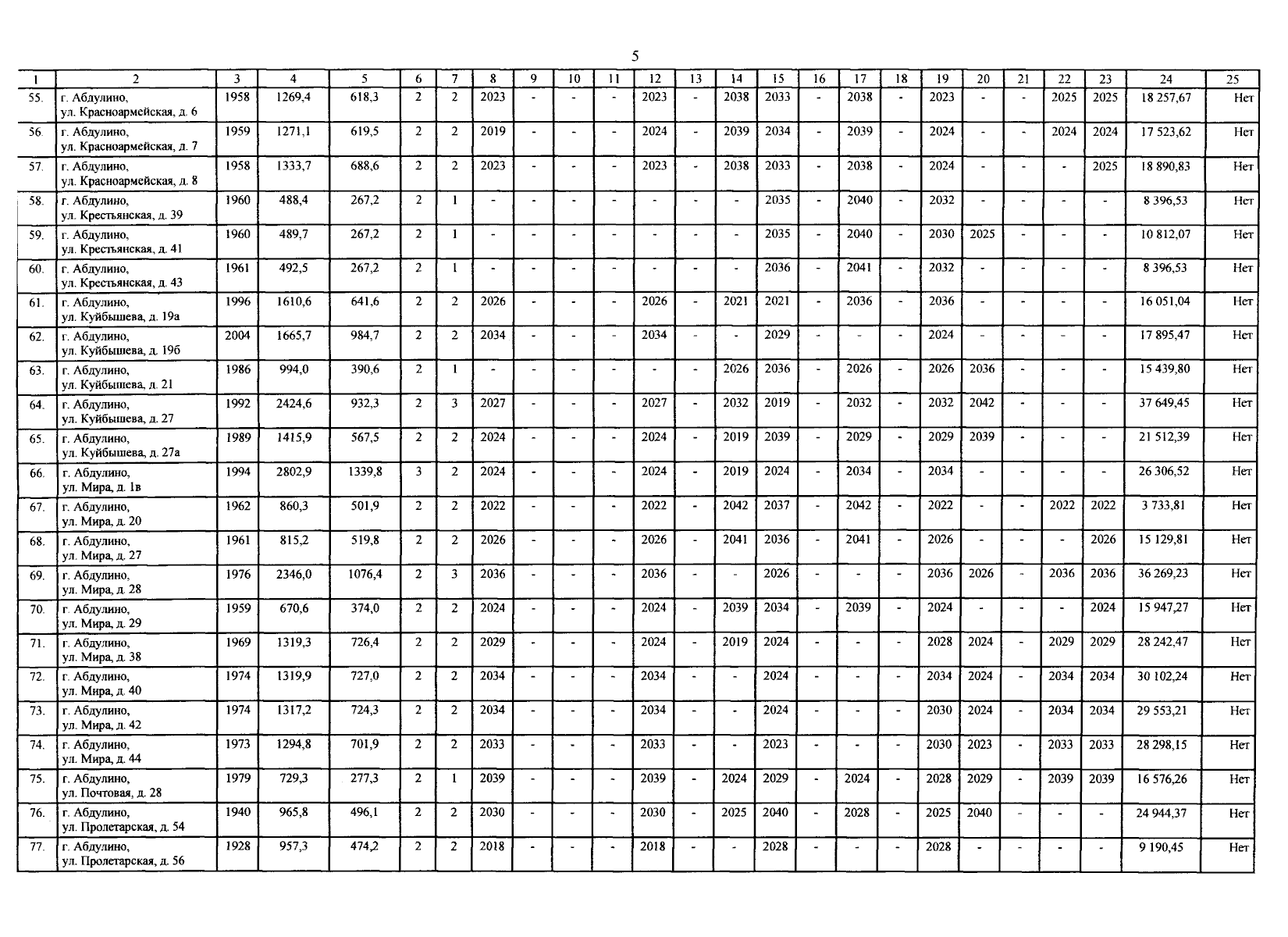 5

| 1 | 2 | 3 | 4 | 5 | 6 | 7 | 8 | 9 | 10 | 11 | 12 | 13 | 14 | 15 | 16 | 17 | 18 | 19 | 20 | 21 | 22 | 23 | 24 | 25 |
|---|---|---|---|---|---|---|---|---|---|---|---|---|---|---|---|---|---|---|---|---|---|---|---|---|
| 55. | г. Абдулино, ул. Красноармейская, д. 6 | 1958 | 1269,4 | 618,3 | 2 | 2 | 2023 | - | - | - | 2023 | - | 2038 | 2033 | - | 2038 | - | 2023 | - | - | 2025 | 2025 | 18 257,67 | Нет |
| 56. | г. Абдулино, ул. Красноармейская, д. 7 | 1959 | 1271,1 | 619,5 | 2 | 2 | 2019 | - | - | - | 2024 | - | 2039 | 2034 | - | 2039 | - | 2024 | - | - | 2024 | 2024 | 17 523,62 | Нет |
| 57. | г. Абдулино, ул. Красноармейская, д. 8 | 1958 | 1333,7 | 688,6 | 2 | 2 | 2023 | - | - | - | 2023 | - | 2038 | 2033 | - | 2038 | - | 2024 | - | - | - | 2025 | 18 890,83 | Нет |
| 58. | г. Абдулино, ул. Крестьянская, д. 39 | 1960 | 488,4 | 267,2 | 2 | 1 | - | - | - | - | - | - | - | 2035 | - | 2040 | - | 2032 | - | - | - | - | 8 396,53 | Нет |
| 59. | г. Абдулино, ул. Крестьянская, д. 41 | 1960 | 489,7 | 267,2 | 2 | 1 | - | - | - | - | - | - | - | 2035 | - | 2040 | - | 2030 | 2025 | - | - | - | 10 812,07 | Нет |
| 60. | г. Абдулино, ул. Крестьянская, д. 43 | 1961 | 492,5 | 267,2 | 2 | 1 | - | - | - | - | - | - | - | 2036 | - | 2041 | - | 2032 | - | - | - | - | 8 396,53 | Нет |
| 61. | г. Абдулино, ул. Куйбышева, д. 19а | 1996 | 1610,6 | 641,6 | 2 | 2 | 2026 | - | - | - | 2026 | - | 2021 | 2021 | - | 2036 | - | 2036 | - | - | - | - | 16 051,04 | Нет |
| 62. | г. Абдулино, ул. Куйбышева, д. 19б | 2004 | 1665,7 | 984,7 | 2 | 2 | 2034 | - | - | - | 2034 | - | - | 2029 | - | - | - | 2024 | - | - | - | - | 17 895,47 | Нет |
| 63. | г. Абдулино, ул. Куйбышева, д. 21 | 1986 | 994,0 | 390,6 | 2 | 1 | - | - | - | - | - | - | 2026 | 2036 | - | 2026 | - | 2026 | 2036 | - | - | - | 15 439,80 | Нет |
| 64. | г. Абдулино, ул. Куйбышева, д. 27 | 1992 | 2424,6 | 932,3 | 2 | 3 | 2027 | - | - | - | 2027 | - | 2032 | 2019 | - | 2032 | - | 2032 | 2042 | - | - | - | 37 649,45 | Нет |
| 65. | г. Абдулино, ул. Куйбышева, д. 27а | 1989 | 1415,9 | 567,5 | 2 | 2 | 2024 | - | - | - | 2024 | - | 2019 | 2039 | - | 2029 | - | 2029 | 2039 | - | - | - | 21 512,39 | Нет |
| 66. | г. Абдулино, ул. Мира, д. 1в | 1994 | 2802,9 | 1339,8 | 3 | 2 | 2024 | - | - | - | 2024 | - | 2019 | 2024 | - | 2034 | - | 2034 | - | - | - | - | 26 306,52 | Нет |
| 67. | г. Абдулино, ул. Мира, д. 20 | 1962 | 860,3 | 501,9 | 2 | 2 | 2022 | - | - | - | 2022 | - | 2042 | 2037 | - | 2042 | - | 2022 | - | - | 2022 | 2022 | 3 733,81 | Нет |
| 68. | г. Абдулино, ул. Мира, д. 27 | 1961 | 815,2 | 519,8 | 2 | 2 | 2026 | - | - | - | 2026 | - | 2041 | 2036 | - | 2041 | - | 2026 | - | - | - | 2026 | 15 129,81 | Нет |
| 69. | г. Абдулино, ул. Мира, д. 28 | 1976 | 2346,0 | 1076,4 | 2 | 3 | 2036 | - | - | - | 2036 | - | - | 2026 | - | - | - | 2036 | 2026 | - | 2036 | 2036 | 36 269,23 | Нет |
| 70. | г. Абдулино, ул. Мира, д. 29 | 1959 | 670,6 | 374,0 | 2 | 2 | 2024 | - | - | - | 2024 | - | 2039 | 2034 | - | 2039 | - | 2024 | - | - | - | 2024 | 15 947,27 | Нет |
| 71. | г. Абдулино, ул. Мира, д. 38 | 1969 | 1319,3 | 726,4 | 2 | 2 | 2029 | - | - | - | 2024 | - | 2019 | 2024 | - | - | - | 2028 | 2024 | - | 2029 | 2029 | 28 242,47 | Нет |
| 72. | г. Абдулино, ул. Мира, д. 40 | 1974 | 1319,9 | 727,0 | 2 | 2 | 2034 | - | - | - | 2034 | - | - | 2024 | - | - | - | 2034 | 2024 | - | 2034 | 2034 | 30 102,24 | Нет |
| 73. | г. Абдулино, ул. Мира, д. 42 | 1974 | 1317,2 | 724,3 | 2 | 2 | 2034 | - | - | - | 2034 | - | - | 2024 | - | - | - | 2030 | 2024 | - | 2034 | 2034 | 29 553,21 | Нет |
| 74. | г. Абдулино, ул. Мира, д. 44 | 1973 | 1294,8 | 701,9 | 2 | 2 | 2033 | - | - | - | 2033 | - | - | 2023 | - | - | - | 2030 | 2023 | - | 2033 | 2033 | 28 298,15 | Нет |
| 75. | г. Абдулино, ул. Почтовая, д. 28 | 1979 | 729,3 | 277,3 | 2 | 1 | 2039 | - | - | - | 2039 | - | 2024 | 2029 | - | 2024 | - | 2028 | 2029 | - | 2039 | 2039 | 16 576,26 | Нет |
| 76. | г. Абдулино, ул. Пролетарская, д. 54 | 1940 | 965,8 | 496,1 | 2 | 2 | 2030 | - | - | - | 2030 | - | 2025 | 2040 | - | 2028 | - | 2025 | 2040 | - | - | - | 24 944,37 | Нет |
| 77. | г. Абдулино, ул. Пролетарская, д. 56 | 1928 | 957,3 | 474,2 | 2 | 2 | 2018 | - | - | - | 2018 | - | - | 2028 | - | - | - | 2028 | - | - | - | - | 9 190,45 | Нет |